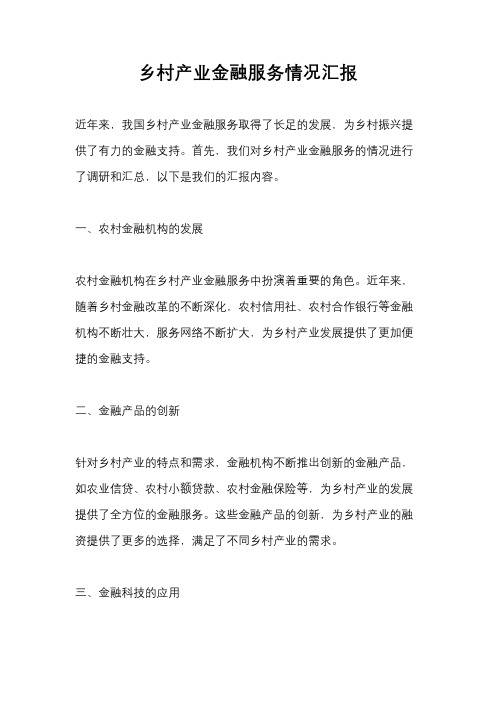 乡村产业金融服务情况汇报

近年来，我国乡村产业金融服务取得了长足的发展，为乡村振兴提供了有力的金融支持。首先，我们对乡村产业金融服务的情况进行了调研和汇总，以下是我们的汇报内容。

一、农村金融机构的发展

农村金融机构在乡村产业金融服务中扮演着重要的角色。近年来，随着乡村金融改革的不断深化，农村信用社、农村合作银行等金融机构不断壮大，服务网络不断扩大，为乡村产业发展提供了更加便捷的金融支持。

二、金融产品的创新

针对乡村产业的特点和需求，金融机构不断推出创新的金融产品，如农业信贷、农村小额贷款、农村金融保险等，为乡村产业的发展提供了全方位的金融服务。这些金融产品的创新，为乡村产业的融资提供了更多的选择，满足了不同乡村产业的需求。

三、金融科技的应用